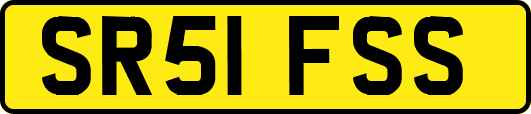 SR51 FSS